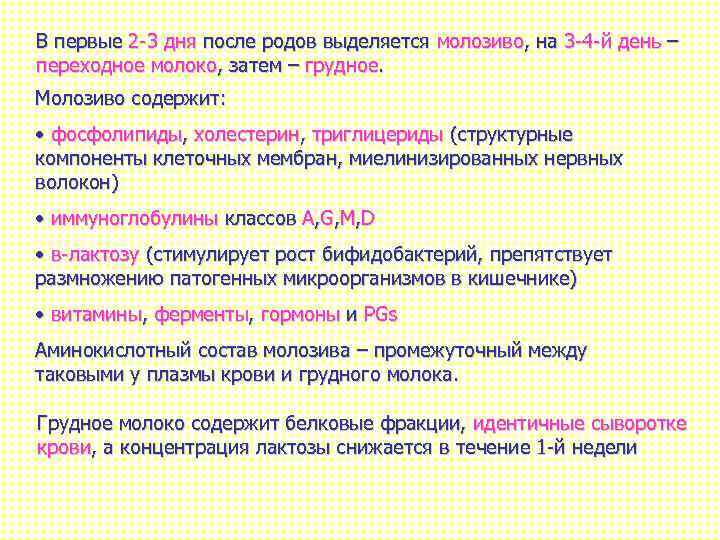 В первые 2-3 дня после родов выделяется молозиво, на 3-4-й день – переходное молоко, затем – грудное.

Молозиво содержит:

• фосфолипиды, холестерин, триглицериды (структурные компоненты клеточных мембран, миелинизированных нервных волокон)

• иммуноглобулины классов A,G,M,D

• в-лактозу (стимулирует рост бифидобактерий, препятствует размножению патогенных микроорганизмов в кишечнике)

• витамины, ферменты, гормоны и PGs

Аминокислотный состав молозива – промежуточный между таковыми у плазмы крови и грудного молока.

Грудное молоко содержит белковые фракции, идентичные сыворотке крови, а концентрация лактозы снижается в течение 1-й недели